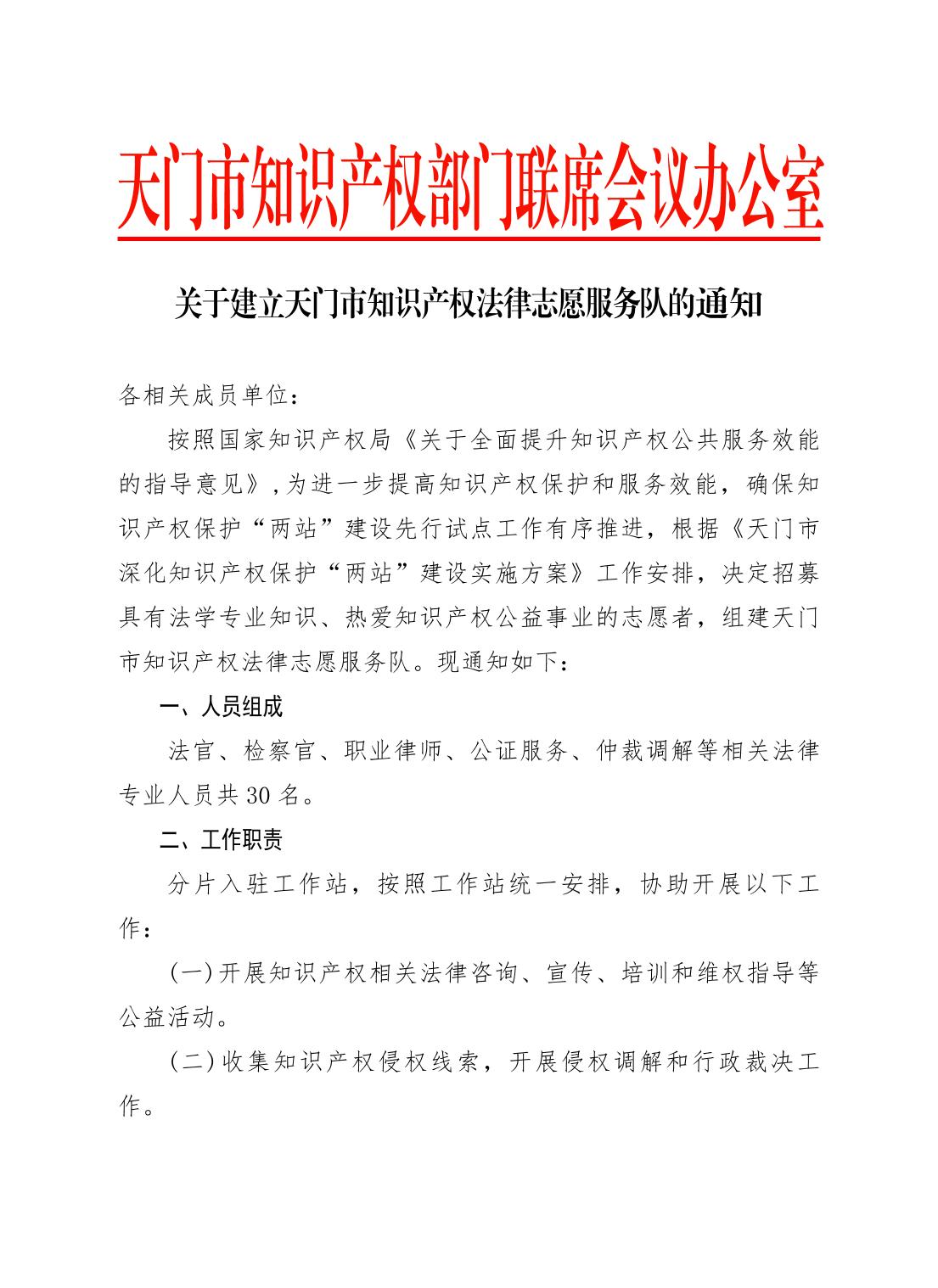 天门市知识产权部门联席会议办公室

关于建立天门市知识产权法律志愿服务队的通知

各相关成员单位：

按照国家知识产权局《关于全面提升知识产权公共服务效能的指导意见》，为进一步提高知识产权保护和服务效能，确保知识产权保护“两站”建设先行试点工作有序推进，根据《天门市深化知识产权保护“两站”建设实施方案》工作安排，决定招募具有法学专业知识、热爱知识产权公益事业的志愿者，组建天门市知识产权法律志愿服务队。现通知如下：

一、人员组成

法官、检察官、职业律师、公证服务、仲裁调解等相关法律专业人员共30名。

二、工作职责

分片入驻工作站，按照工作站统一安排，协助开展以下工作：

(一)开展知识产权相关法律咨询、宣传、培训和维权指导等公益活动。

(二)收集知识产权侵权线索，开展侵权调解和行政裁决工作。